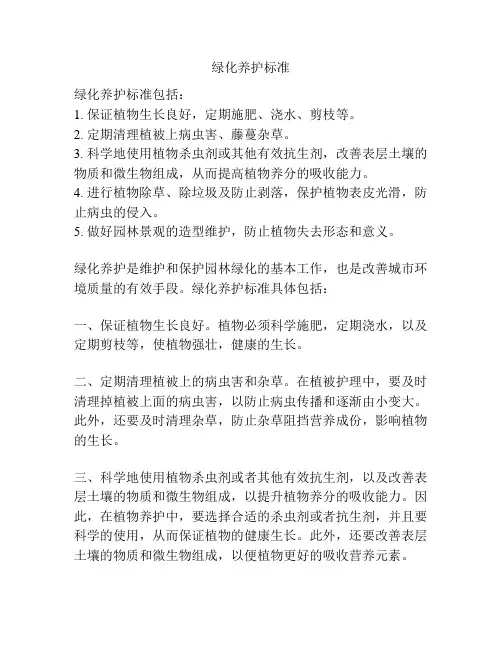 绿化养护标准

绿化养护标准包括：
1. 保证植物生长良好，定期施肥、浇水、剪枝等。
2. 定期清理植被上病虫害、藤蔓杂草。
3. 科学地使用植物杀虫剂或其他有效抗生剂，改善表层土壤的物质和微生物组成，从而提高植物养分的吸收能力。
4. 进行植物除草、除垃圾及防止剥落，保护植物表皮光滑，防止病虫的侵入。
5. 做好园林景观的造型维护，防止植物失去形态和意义。

绿化养护是维护和保护园林绿化的基本工作，也是改善城市环境质量的有效手段。绿化养护标准具体包括：

一、保证植物生长良好。植物必须科学施肥，定期浇水，以及定期剪枝等，使植物强壮，健康的生长。

二、定期清理植被上的病虫害和杂草。在植被护理中，要及时清理掉植被上面的病虫害，以防止病虫传播和逐渐由小变大。此外，还要及时清理杂草，防止杂草阻挡营养成份，影响植物的生长。

三、科学地使用植物杀虫剂或者其他有效抗生剂，以及改善表层土壤的物质和微生物组成，以提升植物养分的吸收能力。因此，在植物养护中，要选择合适的杀虫剂或者抗生剂，并且要科学的使用，从而保证植物的健康生长。此外，还要改善表层土壤的物质和微生物组成，以便植物更好的吸收营养元素。